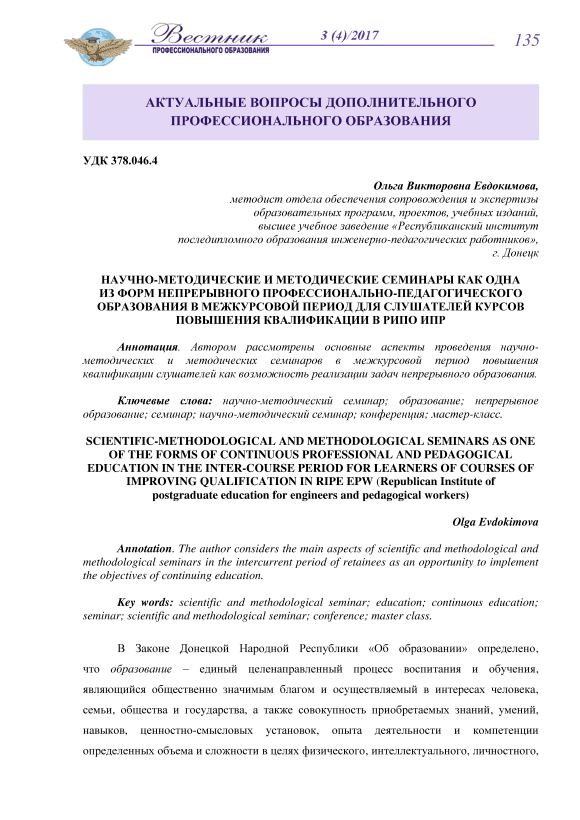 Вестник ПРОФЕССИОНАЛЬНОГО ОБРАЗОВАНИЯ 3 (4)/2017 135

АКТУАЛЬНЫЕ ВОПРОСЫ ДОПОЛНИТЕЛЬНОГО ПРОФЕССИОНАЛЬНОГО ОБРАЗОВАНИЯ

УДК 378.046.4

Ольга Викторовна Евдокимова,
методист отдела обеспечения сопровождения и экспертизы образовательных программ, проектов, учебных изданий, высшее учебное заведение «Республиканский институт последипломного образования инженерно-педагогических работников», г. Донецк

НАУЧНО-МЕТОДИЧЕСКИЕ И МЕТОДИЧЕСКИЕ СЕМИНАРЫ КАК ОДНА ИЗ ФОРМ НЕПРЕРЫВНОГО ПРОФЕССИОНАЛЬНО-ПЕДАГОГИЧЕСКОГО ОБРАЗОВАНИЯ В МЕЖКУРСОВОЙ ПЕРИОД ДЛЯ СЛУШАТЕЛЕЙ КУРСОВ ПОВЫШЕНИЯ КВАЛИФИКАЦИИ В РИПО ИПР

Аннотация. Автором рассмотрены основные аспекты проведения научно-методических и методических семинаров в межкурсовой период повышения квалификации слушателей как возможность реализации задач непрерывного образования.

Ключевые слова: научно-методический семинар; образование; непрерывное образование; семинар; научно-методический семинар; конференция; мастер-класс.

SCIENTIFIC-METHODOLOGICAL AND METHODOLOGICAL SEMINARS AS ONE OF THE FORMS OF CONTINUOUS PROFESSIONAL AND PEDAGOGICAL EDUCATION IN THE INTER-COURSE PERIOD FOR LEARNERS OF COURSES OF IMPROVING QUALIFICATION IN RIPE EPW (Republican Institute of postgraduate education for engineers and pedagogical workers)

Olga Evdokimova

Annotation. The author considers the main aspects of scientific and methodological and methodological seminars in the intercurrent period of retainees as an opportunity to implement the objectives of continuing education.

Key words: scientific and methodological seminar; education; continuous education; seminar; scientific and methodological seminar; conference; master class.

В Законе Донецкой Народной Республики «Об образовании» определено, что образование – единый целенаправленный процесс воспитания и обучения, являющийся общественно значимым благом и осуществляемый в интересах человека, семьи, общества и государства, а также совокупность приобретаемых знаний, умений, навыков, ценностно-смысловых установок, опыта деятельности и компетенции определенных объема и сложности в целях физического, интеллектуального, личностного,